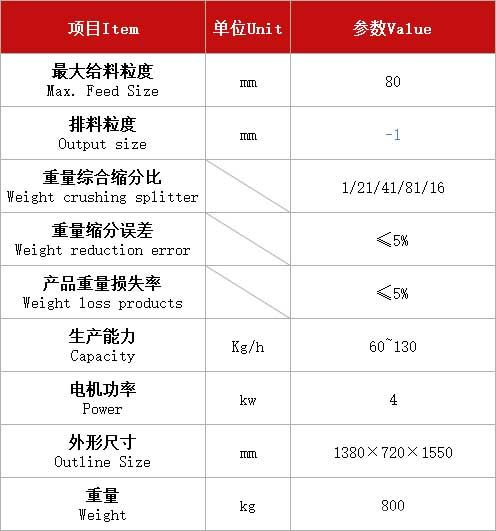 | 项目Item | 单位Unit | 参数Value |
|---|---|---|
| 最大给料粒度 Max. Feed Size | mm | 80 |
| 排料粒度 Output size | mm | -1 |
| 重量综合缩分比 Weight crushing splitter | | 1/21/41/81/16 |
| 重量缩分误差 Weight reduction error | | ≤5% |
| 产品重量损失率 Weight loss products | | ≤5% |
| 生产能力 Capacity | Kg/h | 60~130 |
| 电机功率 Power | kw | 4 |
| 外形尺寸 Outline Size | mm | 1380×720×1550 |
| 重量 Weight | kg | 800 |